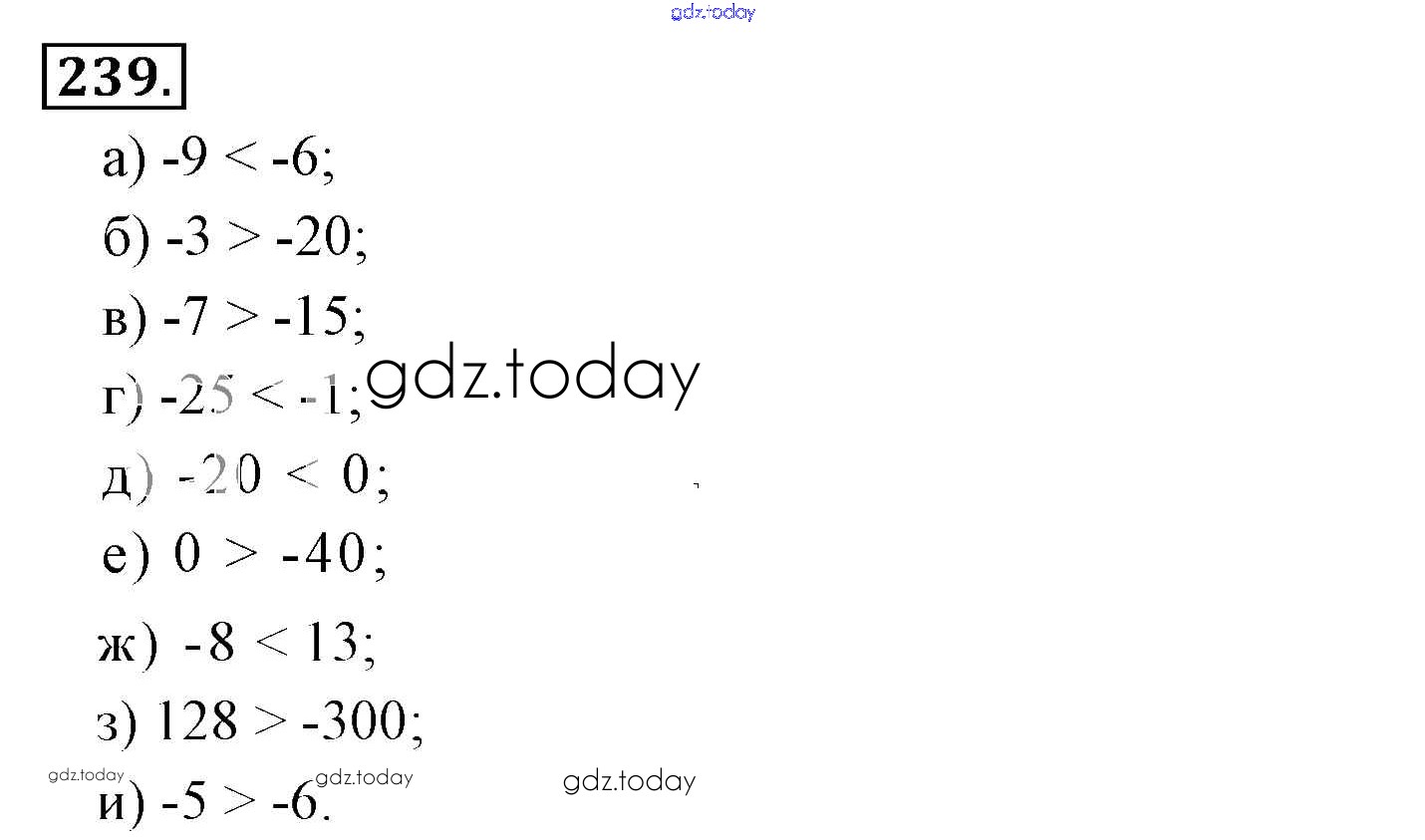 239.

а) $-9 < -6$;

б) $-3 > -20$;

в) $-7 > -15$;

г) $-25 < -1$;

д) $-20 < 0$;

е) $0 > -40$;

ж) $-8 < 13$;

з) $128 > -300$;

и) $-5 > -6$.

gdz.today